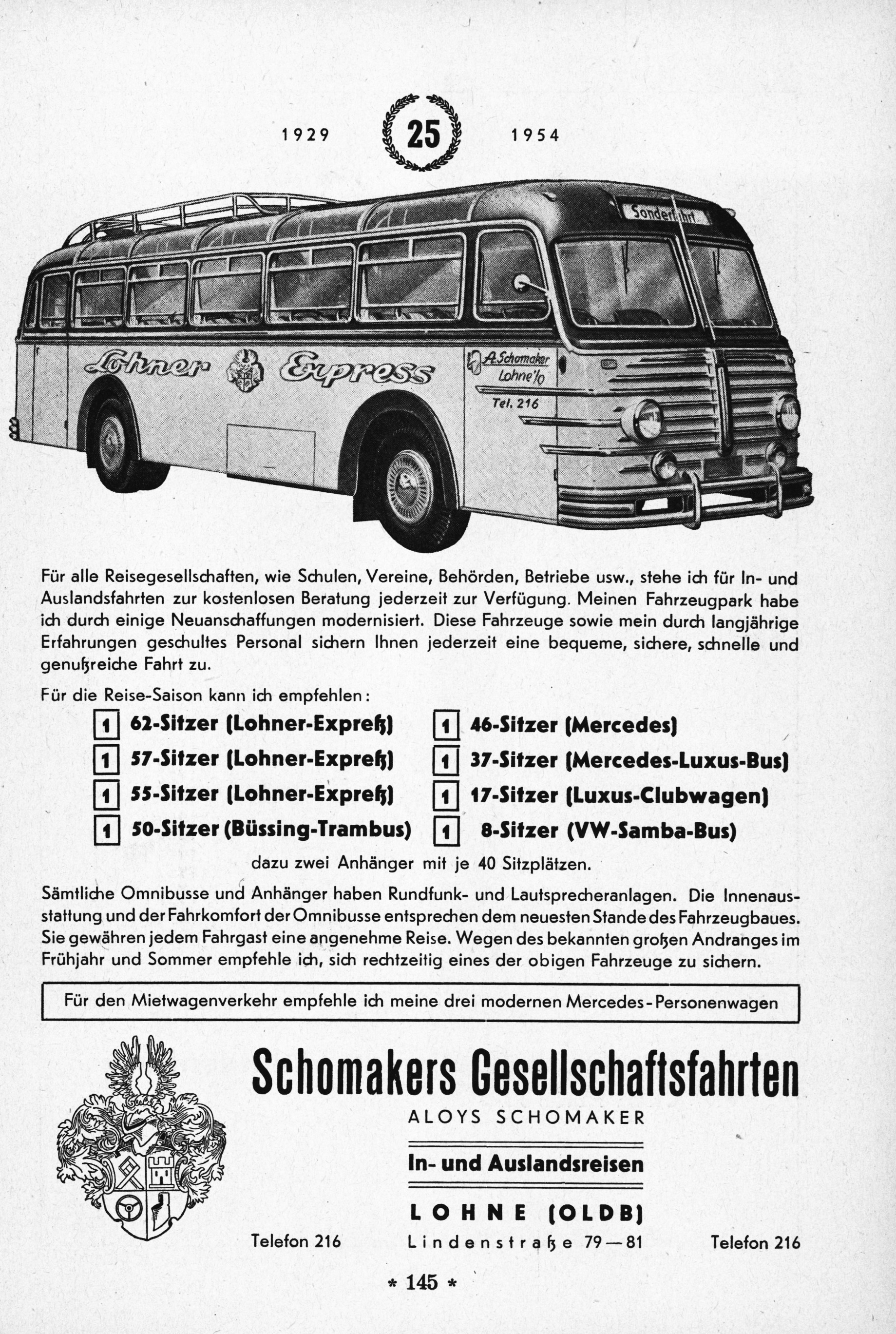 1929 25 1954

Sonderfahrt

Lohner Express

A. Schomaker Lohne i/O Tel. 216

Für alle Reisegesellschaften, wie Schulen, Vereine, Behörden, Betriebe usw., stehe ich für In- und Auslandsfahrten zur kostenlosen Beratung jederzeit zur Verfügung. Meinen Fahrzeugpark habe ich durch einige Neuanschaffungen modernisiert. Diese Fahrzeuge sowie mein durch langjährige Erfahrungen geschultes Personal sichern Ihnen jederzeit eine bequeme, sichere, schnelle und genußreiche Fahrt zu.

Für die Reise-Saison kann ich empfehlen:

1 62-Sitzer (Lohner-Expreß)
1 57-Sitzer (Lohner-Expreß)
1 55-Sitzer (Lohner-Expreß)
1 50-Sitzer (Büssing-Trambus)

1 46-Sitzer (Mercedes)
1 37-Sitzer (Mercedes-Luxus-Bus)
1 17-Sitzer (Luxus-Clubwagen)
1 8-Sitzer (VW-Samba-Bus)

dazu zwei Anhänger mit je 40 Sitzplätzen.

Sämtliche Omnibusse und Anhänger haben Rundfunk- und Lautsprecheranlagen. Die Innenausstattung und der Fahrkomfort der Omnibusse entsprechen dem neuesten Stande des Fahrzeugbaues. Sie gewähren jedem Fahrgast eine angenehme Reise. Wegen des bekannten großen Andranges im Frühjahr und Sommer empfehle ich, sich rechtzeitig eines der obigen Fahrzeuge zu sichern.

Für den Mietwagenverkehr empfehle ich meine drei modernen Mercedes-Personenwagen

Schomakers Gesellschaftsfahrten

ALOYS SCHOMAKER

In- und Auslandsreisen

LOHNE (OLDB)

Telefon 216 Lindenstraße 79—81 Telefon 216

* 145 *